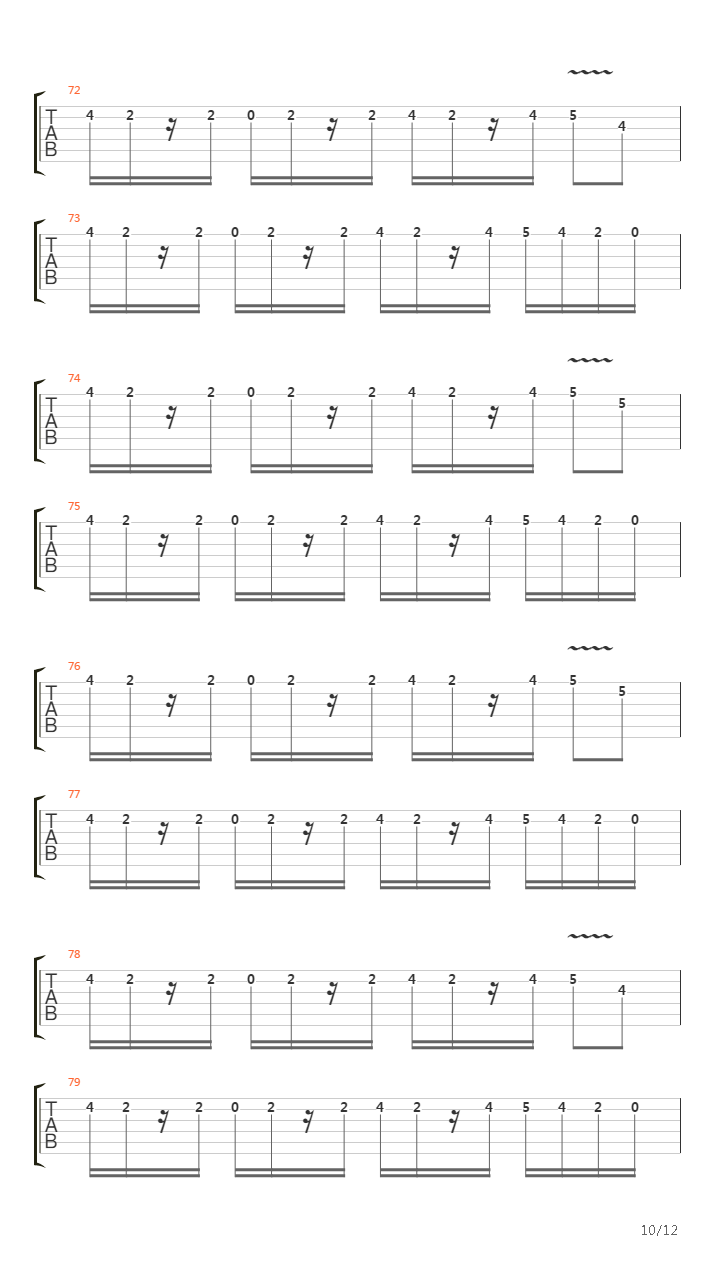 72
T
A
B
4 2 2 0 2 2 4 2 4 5 4

73
T
A
B
4 2 2 0 2 2 4 2 4 5 4 2 0

74
T
A
B
4 2 2 0 2 2 4 2 4 5 5

75
T
A
B
4 2 2 0 2 2 4 2 4 5 4 2 0

76
T
A
B
4 2 2 0 2 2 4 2 4 5 5

77
T
A
B
4 2 2 0 2 2 4 2 4 5 4 2 0

78
T
A
B
4 2 2 0 2 2 4 2 4 5 4

79
T
A
B
4 2 2 0 2 2 4 2 4 5 4 2 0

10/12